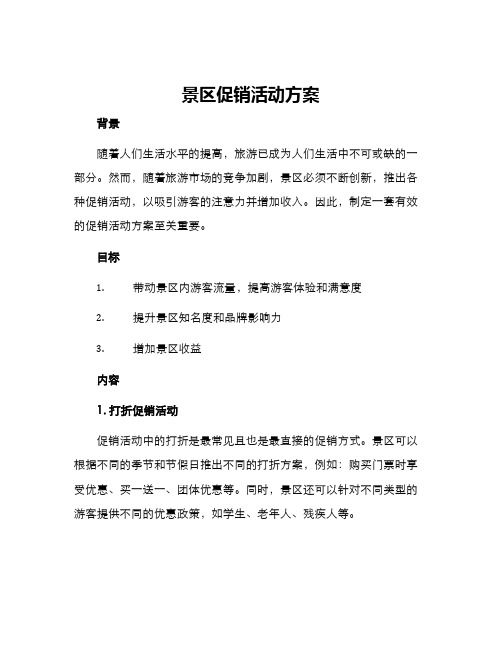 景区促销活动方案

背景

随着人们生活水平的提高，旅游已成为人们生活中不可或缺的一部分。然而，随着旅游市场的竞争加剧，景区必须不断创新，推出各种促销活动，以吸引游客的注意力并增加收入。因此，制定一套有效的促销活动方案至关重要。

目标

1. 带动景区内游客流量，提高游客体验和满意度

2. 提升景区知名度和品牌影响力

3. 增加景区收益

内容

1. 打折促销活动

促销活动中的打折是最常见且也是最直接的促销方式。景区可以根据不同的季节和节假日推出不同的打折方案，例如：购买门票时享受优惠、买一送一、团体优惠等。同时，景区还可以针对不同类型的游客提供不同的优惠政策，如学生、老年人、残疾人等。